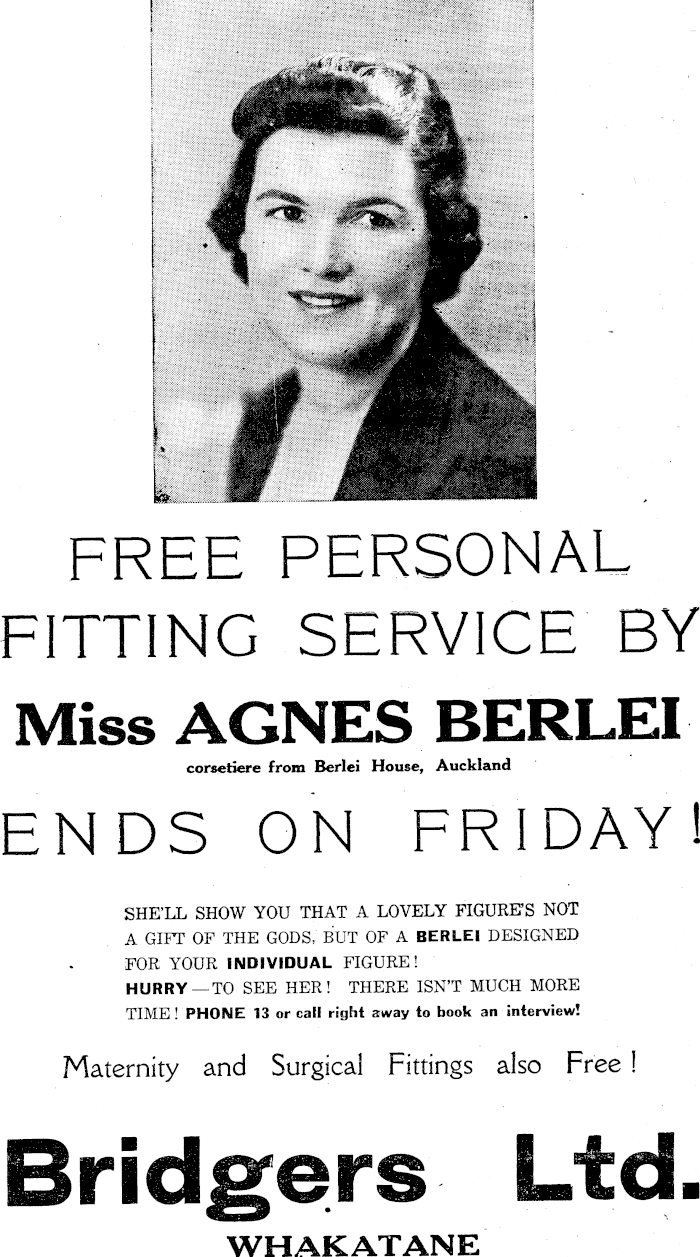 FREE PERSONAL FITTING SERVICE BY

Miss AGNES BERLEI

corsetiere from Berlei House, Auckland

ENDS ON FRIDAY!

SHE'LL SHOW YOU THAT A LOVELY FIGURE'S NOT A GIFT OF THE GODS, BUT OF A BERLEI DESIGNED FOR YOUR INDIVIDUAL FIGURE! HURRY—TO SEE HER! THERE ISN'T MUCH MORE TIME! PHONE 13 or call right away to book an interview!

Maternity and Surgical Fittings also Free!

Bridgers Ltd.

WHAKATANE